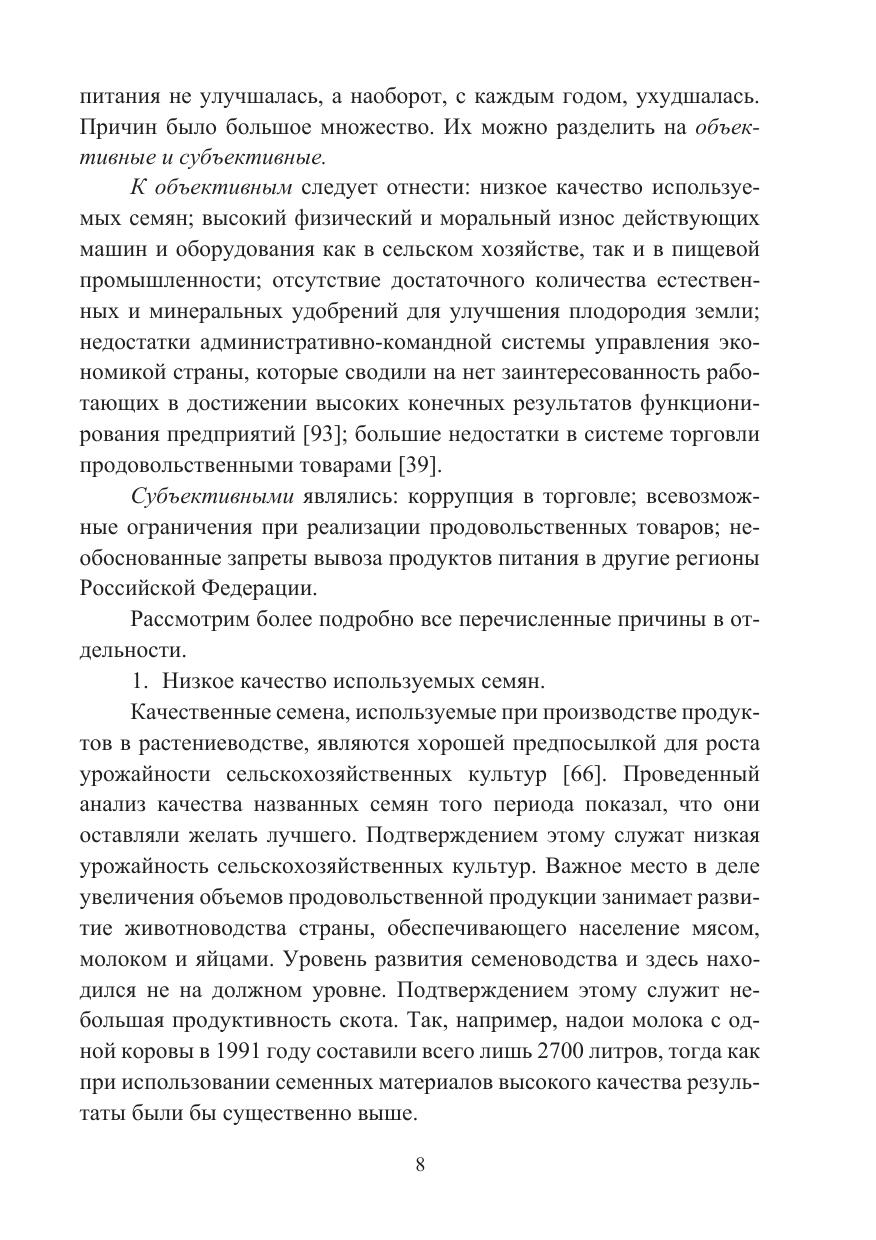 питания не улучшалась, а наоборот, с каждым годом, ухудшалась. Причин было большое множество. Их можно разделить на объективные и субъективные.

К объективным следует отнести: низкое качество используемых семян; высокий физический и моральный износ действующих машин и оборудования как в сельском хозяйстве, так и в пищевой промышленности; отсутствие достаточного количества естественных и минеральных удобрений для улучшения плодородия земли; недостатки административно-командной системы управления экономикой страны, которые сводили на нет заинтересованность работающих в достижении высоких конечных результатов функционирования предприятий [93]; большие недостатки в системе торговли продовольственными товарами [39].

Субъективными являлись: коррупция в торговле; всевозможные ограничения при реализации продовольственных товаров; необоснованные запреты вывоза продуктов питания в другие регионы Российской Федерации.

Рассмотрим более подробно все перечисленные причины в отдельности.

1. Низкое качество используемых семян.

Качественные семена, используемые при производстве продуктов в растениеводстве, являются хорошей предпосылкой для роста урожайности сельскохозяйственных культур [66]. Проведенный анализ качества названных семян того периода показал, что они оставляли желать лучшего. Подтверждением этому служат низкая урожайность сельскохозяйственных культур. Важное место в деле увеличения объемов продовольственной продукции занимает развитие животноводства страны, обеспечивающего население мясом, молоком и яйцами. Уровень развития семеноводства и здесь находился не на должном уровне. Подтверждением этому служит небольшая продуктивность скота. Так, например, надои молока с одной коровы в 1991 году составили всего лишь 2700 литров, тогда как при использовании семенных материалов высокого качества результаты были бы существенно выше.

8